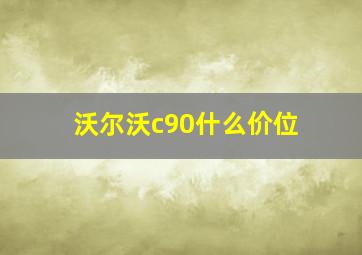 沃尔沃c90什么价位